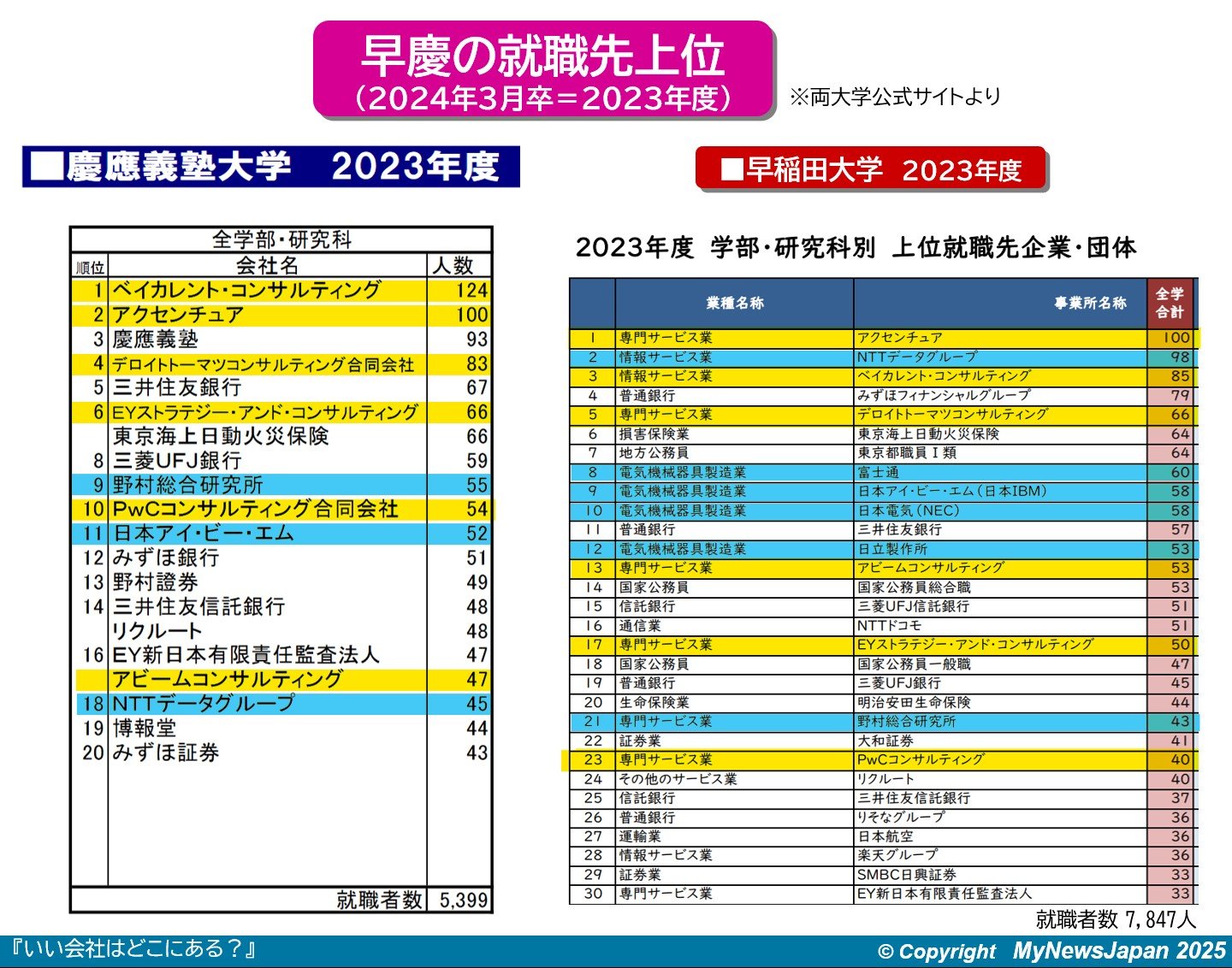 早慶の就職先上位
（2024年3月卒＝2023年度）

※両大学公式サイトより

■慶應義塾大学　2023年度

全学部・研究科

| 順位 | 会社名 | 人数 |
|---|---|---|
| 1 | ベイカレント・コンサルティング | 124 |
| 2 | アクセンチュア | 100 |
| 3 | 慶應義塾 | 93 |
| 4 | デロイトトーマツコンサルティング合同会社 | 83 |
| 5 | 三井住友銀行 | 67 |
| 6 | EYストラテジー・アンド・コンサルティング | 66 |
|  | 東京海上日動火災保険 | 66 |
| 8 | 三菱UFJ銀行 | 59 |
| 9 | 野村総合研究所 | 55 |
| 10 | PwCコンサルティング合同会社 | 54 |
| 11 | 日本アイ・ビー・エム | 52 |
| 12 | みずほ銀行 | 51 |
| 13 | 野村證券 | 49 |
| 14 | 三井住友信託銀行 | 48 |
|  | リクルート | 48 |
| 16 | EY新日本有限責任監査法人 | 47 |
|  | アビームコンサルティング | 47 |
| 18 | NTTデータグループ | 45 |
| 19 | 博報堂 | 44 |
| 20 | みずほ証券 | 43 |
|  | 就職者数 | 5,399 |

■早稲田大学　2023年度

2023年度 学部・研究科別 上位就職先企業・団体

|  | 業種名称 | 事業所名称 | 全学合計 |
|---|---|---|---|
| 1 | 専門サービス業 | アクセンチュア | 100 |
| 2 | 情報サービス業 | NTTデータグループ | 98 |
| 3 | 情報サービス業 | ベイカレント・コンサルティング | 85 |
| 4 | 普通銀行 | みずほフィナンシャルグループ | 79 |
| 5 | 専門サービス業 | デロイトトーマツコンサルティング | 66 |
| 6 | 損害保険業 | 東京海上日動火災保険 | 64 |
| 7 | 地方公務員 | 東京都職員Ⅰ類 | 64 |
| 8 | 電気機械器具製造業 | 富士通 | 60 |
| 9 | 電気機械器具製造業 | 日本アイ・ビー・エム（日本IBM） | 58 |
| 10 | 電気機械器具製造業 | 日本電気（NEC） | 58 |
| 11 | 普通銀行 | 三井住友銀行 | 57 |
| 12 | 電気機械器具製造業 | 日立製作所 | 53 |
| 13 | 専門サービス業 | アビームコンサルティング | 53 |
| 14 | 国家公務員 | 国家公務員総合職 | 53 |
| 15 | 信託銀行 | 三菱UFJ信託銀行 | 51 |
| 16 | 通信業 | NTTドコモ | 51 |
| 17 | 専門サービス業 | EYストラテジー・アンド・コンサルティング | 50 |
| 18 | 国家公務員 | 国家公務員一般職 | 47 |
| 19 | 普通銀行 | 三菱UFJ銀行 | 45 |
| 20 | 生命保険業 | 明治安田生命保険 | 44 |
| 21 | 専門サービス業 | 野村総合研究所 | 43 |
| 22 | 証券業 | 大和証券 | 41 |
| 23 | 専門サービス業 | PwCコンサルティング | 40 |
| 24 | その他のサービス業 | リクルート | 40 |
| 25 | 信託銀行 | 三井住友信託銀行 | 37 |
| 26 | 普通銀行 | りそなグループ | 36 |
| 27 | 運輸業 | 日本航空 | 36 |
| 28 | 情報サービス業 | 楽天グループ | 36 |
| 29 | 証券業 | SMBC日興証券 | 33 |
| 30 | 専門サービス業 | EY新日本有限責任監査法人 | 33 |

就職者数 7,847人

『いい会社はどこにある？』
© Copyright MyNewsJapan 2025